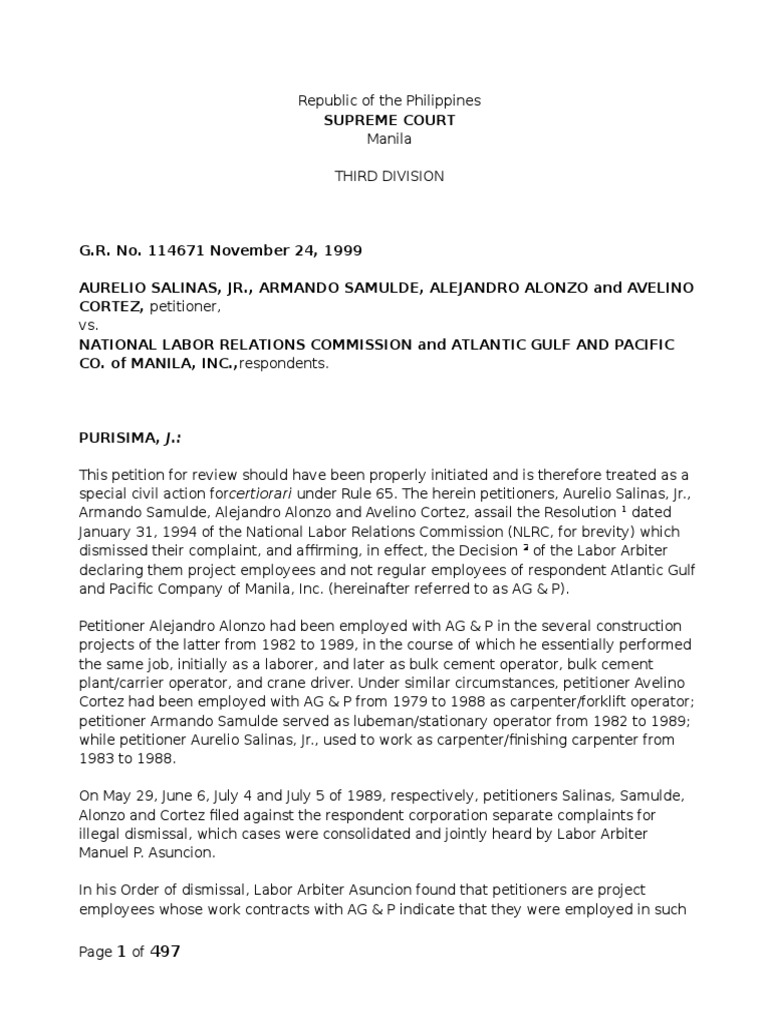 Republic of the Philippines
SUPREME COURT
Manila

THIRD DIVISION

G.R. No. 114671 November 24, 1999

AURELIO SALINAS, JR., ARMANDO SAMULDE, ALEJANDRO ALONZO and AVELINO CORTEZ, petitioner,
vs.
NATIONAL LABOR RELATIONS COMMISSION and ATLANTIC GULF AND PACIFIC CO. of MANILA, INC.,respondents.

PURISIMA, J.:

This petition for review should have been properly initiated and is therefore treated as a special civil action forcertiorari under Rule 65. The herein petitioners, Aurelio Salinas, Jr., Armando Samulde, Alejandro Alonzo and Avelino Cortez, assail the Resolution $^1$ dated January 31, 1994 of the National Labor Relations Commission (NLRC, for brevity) which dismissed their complaint, and affirming, in effect, the Decision $^2$ of the Labor Arbiter declaring them project employees and not regular employees of respondent Atlantic Gulf and Pacific Company of Manila, Inc. (hereinafter referred to as AG & P).

Petitioner Alejandro Alonzo had been employed with AG & P in the several construction projects of the latter from 1982 to 1989, in the course of which he essentially performed the same job, initially as a laborer, and later as bulk cement operator, bulk cement plant/carrier operator, and crane driver. Under similar circumstances, petitioner Avelino Cortez had been employed with AG & P from 1979 to 1988 as carpenter/forklift operator; petitioner Armando Samulde served as lubeman/stationary operator from 1982 to 1989; while petitioner Aurelio Salinas, Jr., used to work as carpenter/finishing carpenter from 1983 to 1988.

On May 29, June 6, July 4 and July 5 of 1989, respectively, petitioners Salinas, Samulde, Alonzo and Cortez filed against the respondent corporation separate complaints for illegal dismissal, which cases were consolidated and jointly heard by Labor Arbiter Manuel P. Asuncion.

In his Order of dismissal, Labor Arbiter Asuncion found that petitioners are project employees whose work contracts with AG & P indicate that they were employed in such

Page 1 of 497